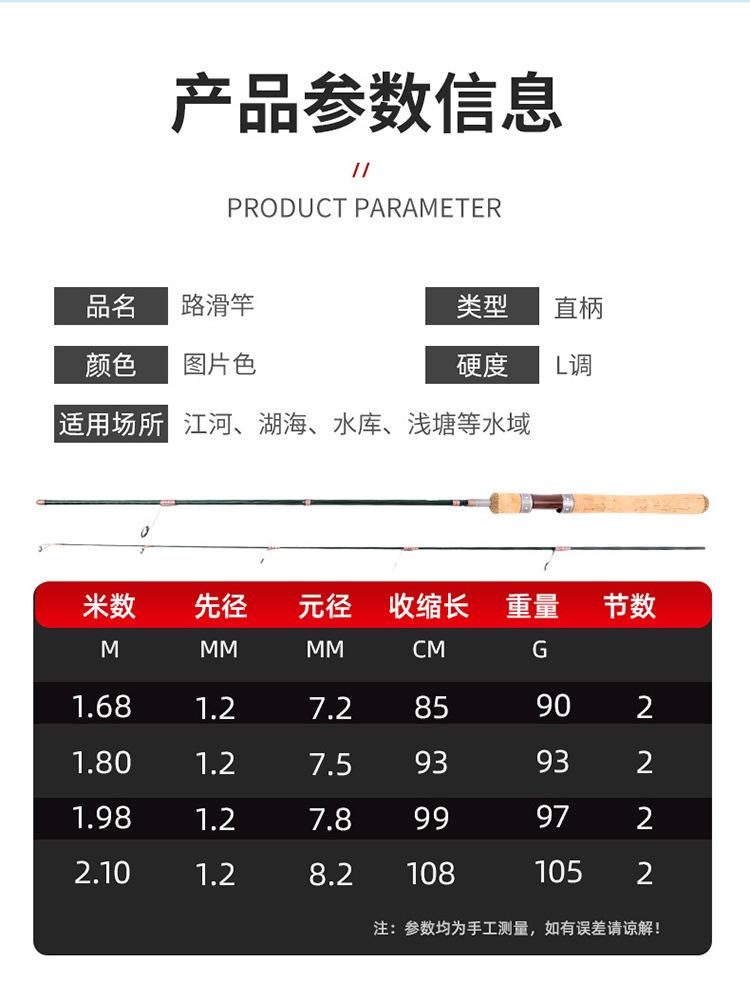 产品参数信息

//

PRODUCT PARAMETER

品名 路滑竿

类型 直柄

颜色 图片色

硬度 L调

适用场所 江河、湖海、水库、浅塘等水域

| 米数 | 先径 | 元径 | 收缩长 | 重量 | 节数 |
|---|---|---|---|---|---|
| M | MM | MM | CM | G | |
| 1.68 | 1.2 | 7.2 | 85 | 90 | 2 |
| 1.80 | 1.2 | 7.5 | 93 | 93 | 2 |
| 1.98 | 1.2 | 7.8 | 99 | 97 | 2 |
| 2.10 | 1.2 | 8.2 | 108 | 105 | 2 |

注：参数均为手工测量，如有误差请谅解！